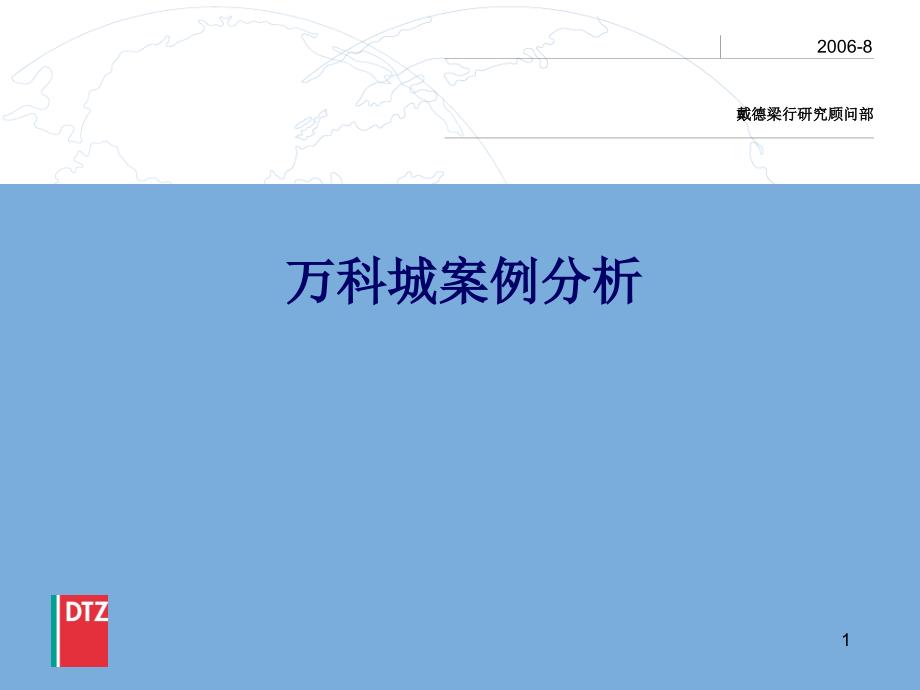 2006-8

戴德梁行研究顾问部

万科城案例分析

DTZ

1